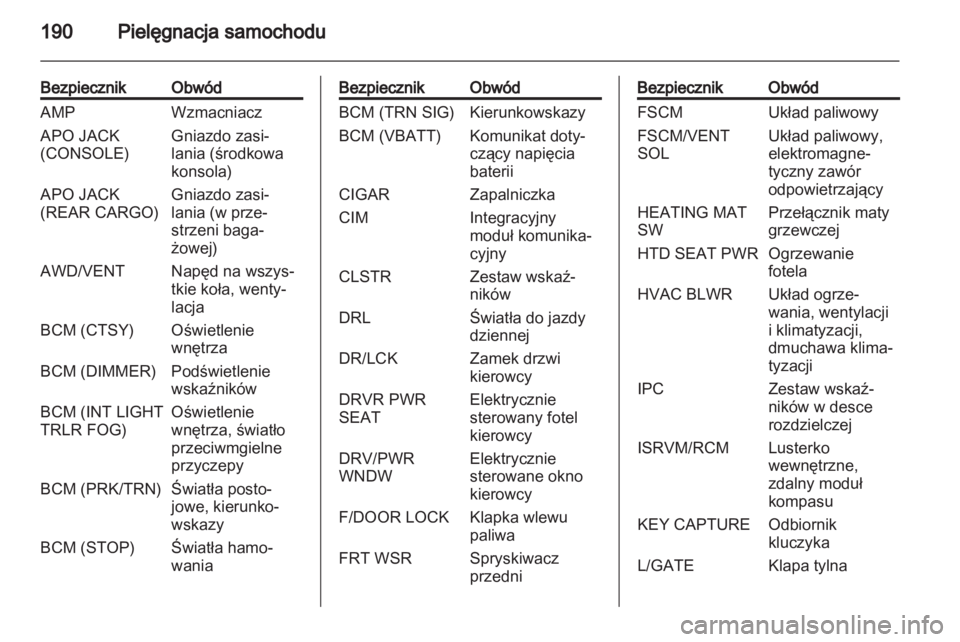 190 Pielęgnacja samochodu

| Bezpiecznik | Obwód |
|---|---|
| AMP | Wzmacniacz |
| APO JACK (CONSOLE) | Gniazdo zasilania (środkowa konsola) |
| APO JACK (REAR CARGO) | Gniazdo zasilania (w przestrzeni bagażowej) |
| AWD/VENT | Napęd na wszystkie koła, wentylacja |
| BCM (CTSY) | Oświetlenie wnętrza |
| BCM (DIMMER) | Podświetlenie wskaźników |
| BCM (INT LIGHT TRLR FOG) | Oświetlenie wnętrza, światło przeciwmgielne przyczepy |
| BCM (PRK/TRN) | Światła postojowe, kierunkowskazy |
| BCM (STOP) | Światła hamowania |

| Bezpiecznik | Obwód |
|---|---|
| BCM (TRN SIG) | Kierunkowskazy |
| BCM (VBATT) | Komunikat dotyczący napięcia baterii |
| CIGAR | Zapalniczka |
| CIM | Integracyjny moduł komunikacyjny |
| CLSTR | Zestaw wskaźników |
| DRL | Światła do jazdy dziennej |
| DR/LCK | Zamek drzwi kierowcy |
| DRVR PWR SEAT | Elektrycznie sterowany fotel kierowcy |
| DRV/PWR WNDW | Elektrycznie sterowane okno kierowcy |
| F/DOOR LOCK | Klapka wlewu paliwa |
| FRT WSR | Spryskiwacz przedni |

| Bezpiecznik | Obwód |
|---|---|
| FSCM | Układ paliwowy |
| FSCM/VENT SOL | Układ paliwowy, elektromagnetyczny zawór odpowietrzający |
| HEATING MAT SW | Przełącznik maty grzewczej |
| HTD SEAT PWR | Ogrzewanie fotela |
| HVAC BLWR | Układ ogrzewania, wentylacji i klimatyzacji, dmuchawa klimatyzacji |
| IPC | Zestaw wskaźników w desce rozdzielczej |
| ISRVM/RCM | Lusterko wewnętrzne, zdalny moduł kompasu |
| KEY CAPTURE | Odbiornik kluczyka |
| L/GATE | Klapa tylna |

carmanualsonline.info